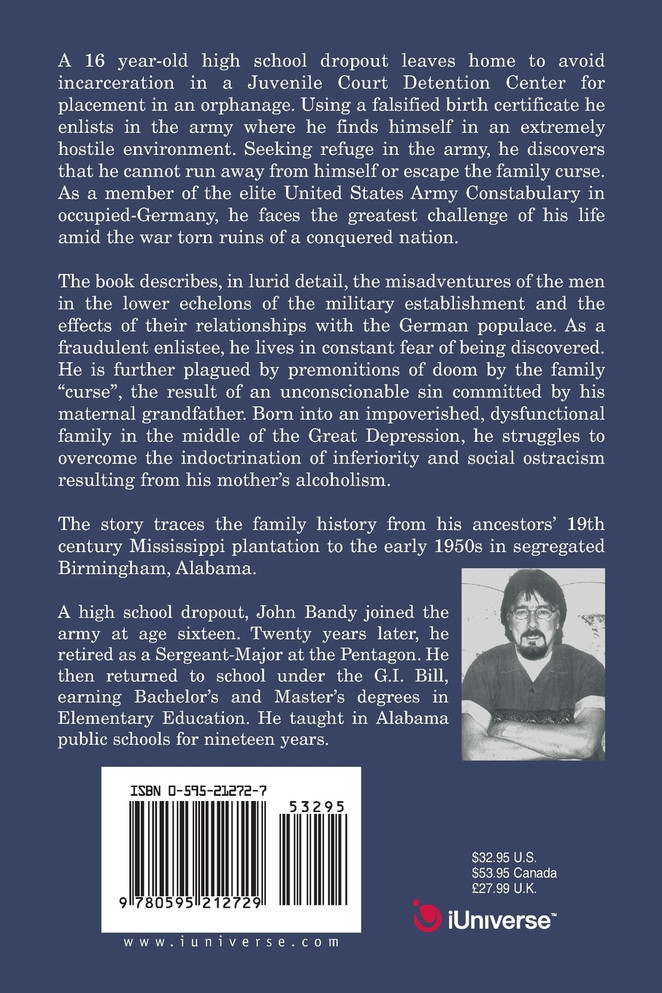 A 16 year-old high school dropout leaves home to avoid incarceration in a Juvenile Court Detention Center for placement in an orphanage. Using a falsified birth certificate he enlists in the army where he finds himself in an extremely hostile environment. Seeking refuge in the army, he discovers that he cannot run away from himself or escape the family curse. As a member of the elite United States Army Constabulary in occupied-Germany, he faces the greatest challenge of his life amid the war torn ruins of a conquered nation.

The book describes, in lurid detail, the misadventures of the men in the lower echelons of the military establishment and the effects of their relationships with the German populace. As a fraudulent enlistee, he lives in constant fear of being discovered. He is further plagued by premonitions of doom by the family "curse", the result of an unconscionable sin committed by his maternal grandfather. Born into an impoverished, dysfunctional family in the middle of the Great Depression, he struggles to overcome the indoctrination of inferiority and social ostracism resulting from his mother's alcoholism.

The story traces the family history from his ancestors' 19th century Mississippi plantation to the early 1950s in segregated Birmingham, Alabama.

A high school dropout, John Bandy joined the army at age sixteen. Twenty years later, he retired as a Sergeant-Major at the Pentagon. He then returned to school under the G.I. Bill, earning Bachelor's and Master's degrees in Elementary Education. He taught in Alabama public schools for nineteen years.

ISBN 0-595-21272-7

53295

9 780595 212729

www.iuniverse.com

$32.95 U.S.
$53.95 Canada
£27.99 U.K.

iUniverse™